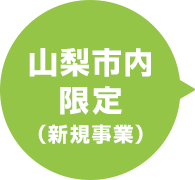 山梨市内
限定
（新規事業）